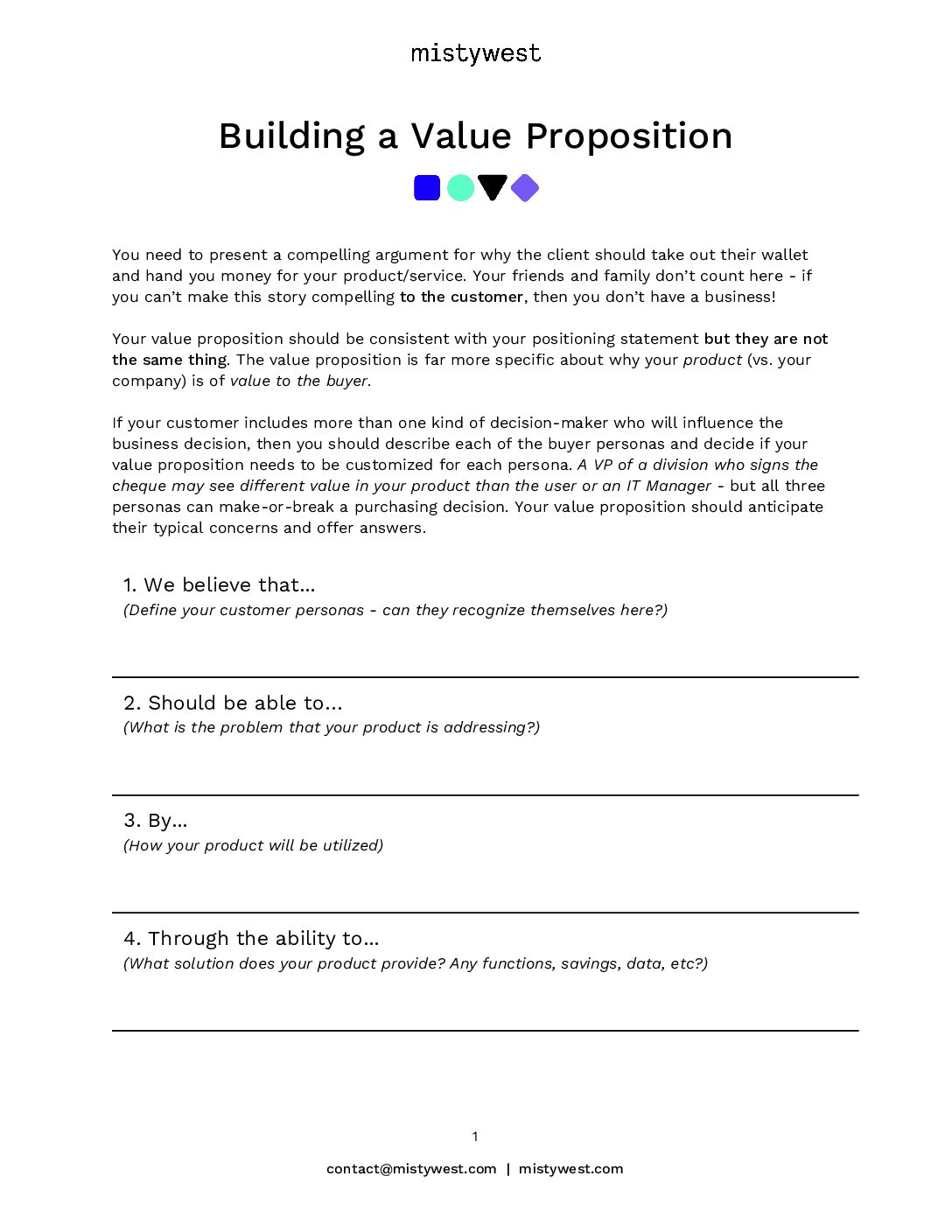 mistywest

Building a Value Proposition

You need to present a compelling argument for why the client should take out their wallet and hand you money for your product/service. Your friends and family don't count here - if you can't make this story compelling to the customer, then you don't have a business!

Your value proposition should be consistent with your positioning statement but they are not the same thing. The value proposition is far more specific about why your product (vs. your company) is of value to the buyer.

If your customer includes more than one kind of decision-maker who will influence the business decision, then you should describe each of the buyer personas and decide if your value proposition needs to be customized for each persona. A VP of a division who signs the cheque may see different value in your product than the user or an IT Manager - but all three personas can make-or-break a purchasing decision. Your value proposition should anticipate their typical concerns and offer answers.

1. We believe that...
(Define your customer personas - can they recognize themselves here?)

2. Should be able to...
(What is the problem that your product is addressing?)

3. By...
(How your product will be utilized)

4. Through the ability to...
(What solution does your product provide? Any functions, savings, data, etc?)

1

contact@mistywest.com | mistywest.com